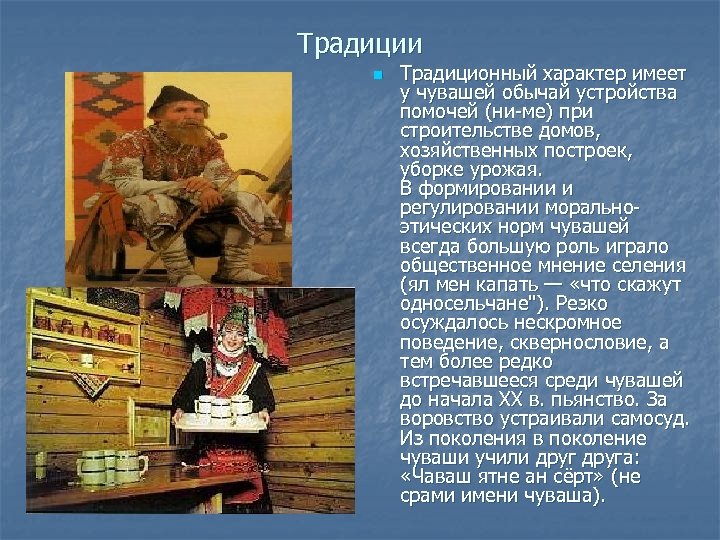 Традиции

Традиционный характер имеет у чувашей обычай устройства помочей (ни-ме) при строительстве домов, хозяйственных построек, уборке урожая.
В формировании и регулировании морально-этических норм чувашей всегда большую роль играло общественное мнение селения (ял мен капать — «что скажут односельчане"). Резко осуждалось нескромное поведение, сквернословие, а тем более редко встречавшееся среди чувашей до начала XX в. пьянство. За воровство устраивали самосуд. Из поколения в поколение чуваши учили друг друга: «Чаваш ятне ан сёрт» (не срами имени чуваша).